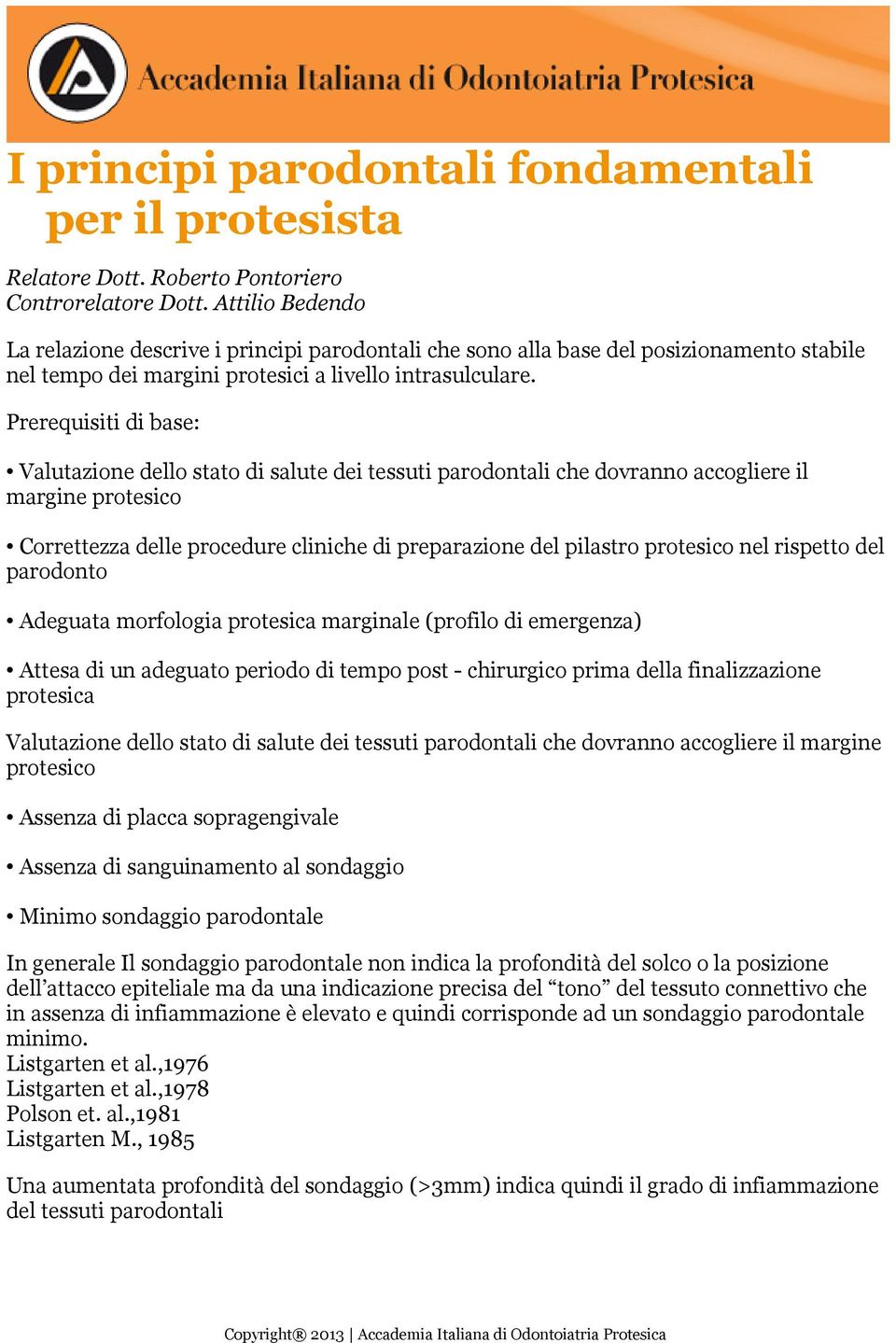 Accademia Italiana di Odontoiatria Protesica

I principi parodontali fondamentali per il protesista

Relatore Dott. Roberto Pontoriero
Controrelatore Dott. Attilio Bedendo

La relazione descrive i principi parodontali che sono alla base del posizionamento stabile nel tempo dei margini protesici a livello intrasulculare.

Prerequisiti di base:

• Valutazione dello stato di salute dei tessuti parodontali che dovranno accogliere il margine protesico

• Correttezza delle procedure cliniche di preparazione del pilastro protesico nel rispetto del parodonto

• Adeguata morfologia protesica marginale (profilo di emergenza)

• Attesa di un adeguato periodo di tempo post - chirurgico prima della finalizzazione protesica

Valutazione dello stato di salute dei tessuti parodontali che dovranno accogliere il margine protesico

• Assenza di placca sopragengivale

• Assenza di sanguinamento al sondaggio

• Minimo sondaggio parodontale

In generale Il sondaggio parodontale non indica la profondità del solco o la posizione dell'attacco epiteliale ma da una indicazione precisa del "tono" del tessuto connettivo che in assenza di infiammazione è elevato e quindi corrisponde ad un sondaggio parodontale minimo.
Listgarten et al.,1976
Listgarten et al.,1978
Polson et. al.,1981
Listgarten M., 1985

Una aumentata profondità del sondaggio (>3mm) indica quindi il grado di infiammazione del tessuti parodontali

Copyright® 2013 | Accademia Italiana di Odontoiatria Protesica